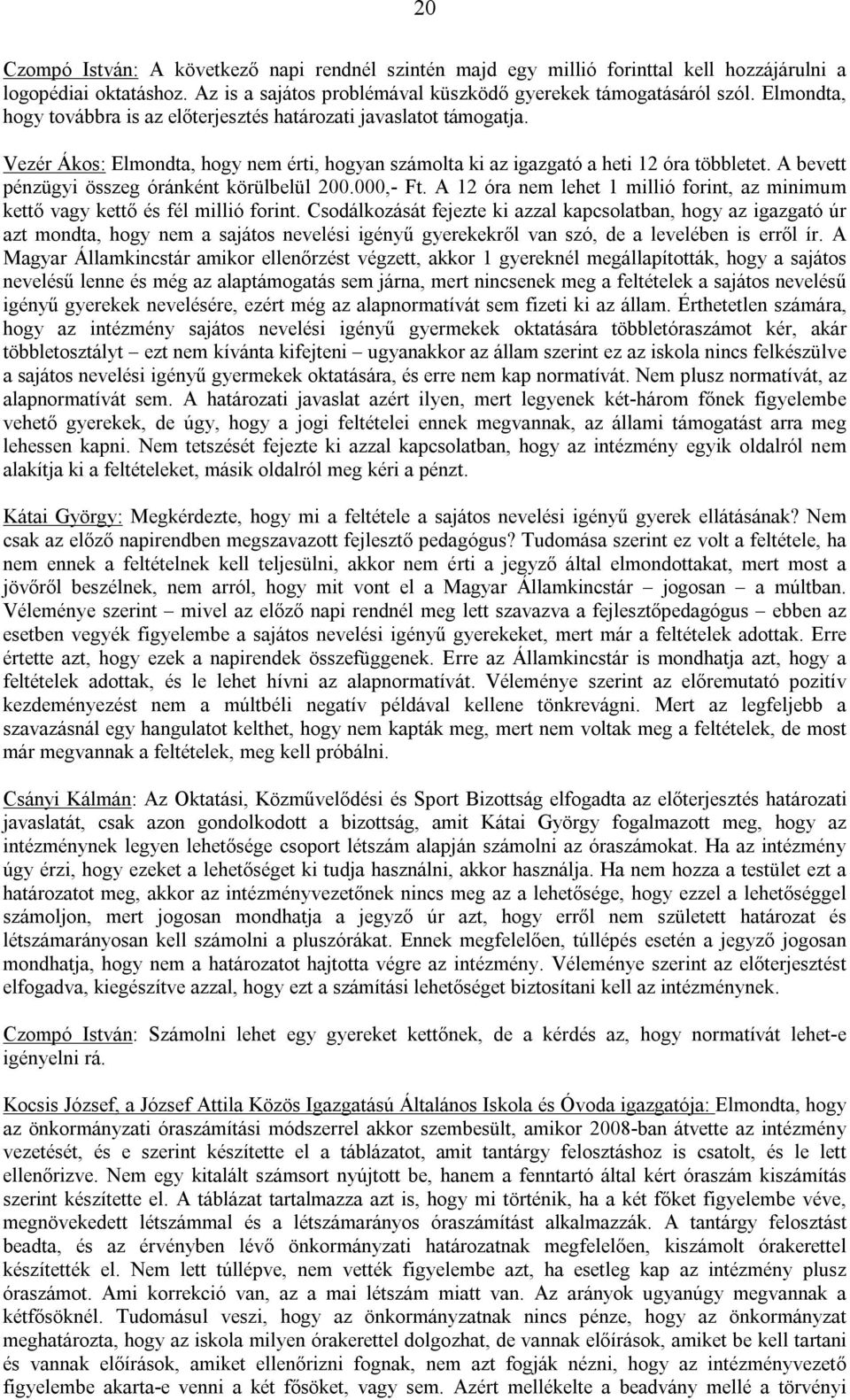 20

Czompó István: A következő napi rendnél szintén majd egy millió forinttal kell hozzájárulni a logopédiai oktatáshoz. Az is a sajátos problémával küszködő gyerekek támogatásáról szól. Elmondta, hogy továbbra is az előterjesztés határozati javaslatot támogatja.

Vezér Ákos: Elmondta, hogy nem érti, hogyan számolta ki az igazgató a heti 12 óra többletet. A bevett pénzügyi összeg óránként körülbelül 200.000,- Ft. A 12 óra nem lehet 1 millió forint, az minimum kettő vagy kettő és fél millió forint. Csodálkozását fejezte ki azzal kapcsolatban, hogy az igazgató úr azt mondta, hogy nem a sajátos nevelési igényű gyerekekről van szó, de a levelében is erről ír. A Magyar Államkincstár amikor ellenőrzést végzett, akkor 1 gyereknél megállapították, hogy a sajátos nevelésű lenne és még az alaptámogatás sem járna, mert nincsenek meg a feltételek a sajátos nevelésű igényű gyerekek nevelésére, ezért még az alapnormatívát sem fizeti ki az állam. Érthetetlen számára, hogy az intézmény sajátos nevelési igényű gyermekek oktatására többletóraszámot kér, akár többletosztályt – ezt nem kívánta kifejteni – ugyanakkor az állam szerint ez az iskola nincs felkészülve a sajátos nevelési igényű gyermekek oktatására, és erre nem kap normatívát. Nem plusz normatívát, az alapnormatívát sem. A határozati javaslat azért ilyen, mert legyenek két-három főnek figyelembe vehető gyerekek, de úgy, hogy a jogi feltételei ennek megvannak, az állami támogatást arra meg lehessen kapni. Nem tetszését fejezte ki azzal kapcsolatban, hogy az intézmény egyik oldalról nem alakítja ki a feltételeket, másik oldalról meg kéri a pénzt.

Kátai György: Megkérdezte, hogy mi a feltétele a sajátos nevelési igényű gyerek ellátásának? Nem csak az előző napirendben megszavazott fejlesztő pedagógus? Tudomása szerint ez volt a feltétele, ha nem ennek a feltételnek kell teljesülni, akkor nem érti a jegyző által elmondottakat, mert most a jövőről beszélnek, nem arról, hogy mit vont el a Magyar Államkincstár – jogosan – a múltban. Véleménye szerint – mivel az előző napi rendnél meg lett szavazva a fejlesztőpedagógus – ebben az esetben vegyék figyelembe a sajátos nevelési igényű gyerekeket, mert már a feltételek adottak. Erre értette azt, hogy ezek a napirendek összefüggenek. Erre az Államkincstár is mondhatja azt, hogy a feltételek adottak, és le lehet hívni az alapnormatívát. Véleménye szerint az előremutató pozitív kezdeményezést nem a múltbéli negatív példával kellene tönkrevágni. Mert az legfeljebb a szavazásnál egy hangulatot kelthet, hogy nem kapták meg, mert nem voltak meg a feltételek, de most már megvannak a feltételek, meg kell próbálni.

Csányi Kálmán: Az Oktatási, Közművelődési és Sport Bizottság elfogadta az előterjesztés határozati javaslatát, csak azon gondolkodott a bizottság, amit Kátai György fogalmazott meg, hogy az intézménynek legyen lehetősége csoport létszám alapján számolni az óraszámokat. Ha az intézmény úgy érzi, hogy ezeket a lehetőséget ki tudja használni, akkor használja. Ha nem hozza a testület ezt a határozatot meg, akkor az intézményvezetőnek nincs meg az a lehetősége, hogy ezzel a lehetőséggel számoljon, mert jogosan mondhatja a jegyző úr azt, hogy erről nem született határozat és létszámarányosan kell számolni a pluszórákat. Ennek megfelelően, túllépés esetén a jegyző jogosan mondhatja, hogy nem a határozatot hajtotta végre az intézmény. Véleménye szerint az előterjesztést elfogadva, kiegészítve azzal, hogy ezt a számítási lehetőséget biztosítani kell az intézménynek.

Czompó István: Számolni lehet egy gyereket kettőnek, de a kérdés az, hogy normatívát lehet-e igényelni rá.

Kocsis József, a József Attila Közös Igazgatású Általános Iskola és Óvoda igazgatója: Elmondta, hogy az önkormányzati óraszámítási módszerrel akkor szembesült, amikor 2008-ban átvette az intézmény vezetését, és e szerint készítette el a táblázatot, amit tantárgy felosztáshoz is csatolt, és le lett ellenőrizve. Nem egy kitalált számsort nyújtott be, hanem a fenntartó által kért óraszám kiszámítás szerint készítette el. A táblázat tartalmazza azt is, hogy mi történik, ha a két főket figyelembe véve, megnövekedett létszámmal és a létszámarányos óraszámítást alkalmazzák. A tantárgy felosztást beadta, és az érvényben lévő önkormányzati határozatnak megfelelően, kiszámolt órakerettel készítették el. Nem lett túllépve, nem vették figyelembe azt, ha esetleg kap az intézmény plusz óraszámot. Ami korrekció van, az a mai létszám miatt van. Az arányok ugyanúgy megvannak a kétfősöknél. Tudomásul veszi, hogy az önkormányzatnak nincs pénze, hogy az önkormányzat meghatározta, hogy az iskola milyen órakerettel dolgozhat, de vannak előírások, amiket be kell tartani és vannak előírások, amiket ellenőrizni fognak, nem azt fogják nézni, hogy az intézményvezető figyelembe akarta-e venni a két fősöket, vagy sem. Azért mellékelte a beadvány mellé a törvényi